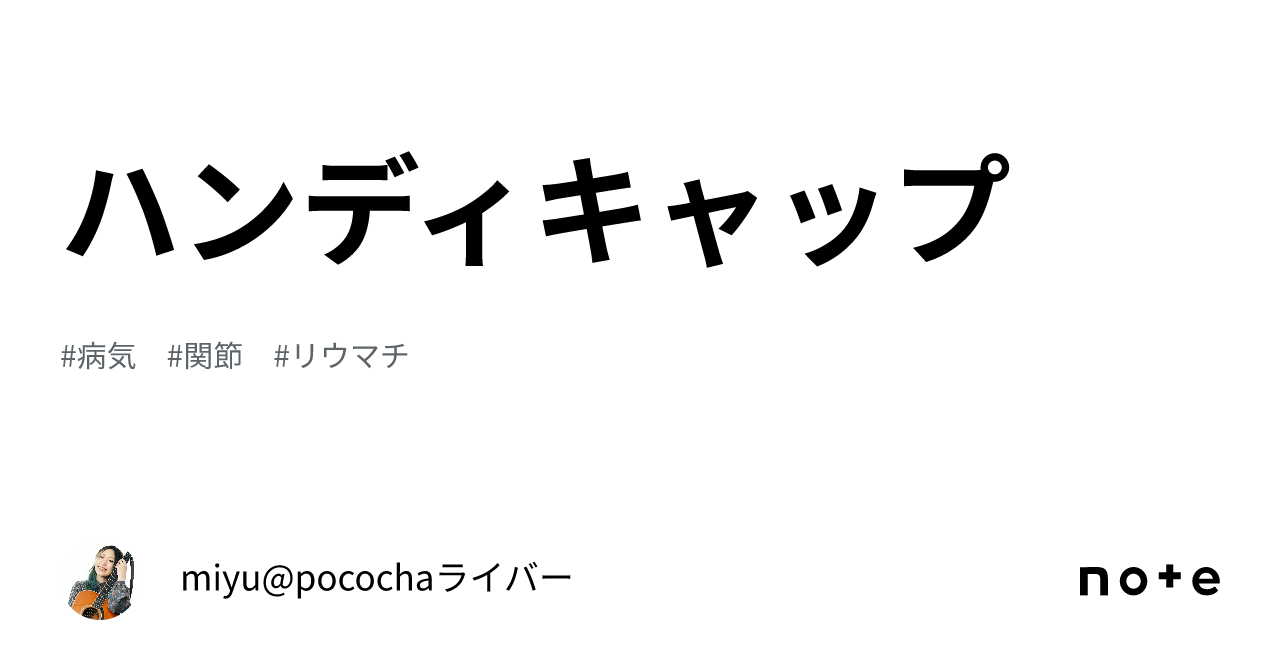 ハンディキャップ

#病気 #関節 #リウマチ

miyu@pocochaライバー

note